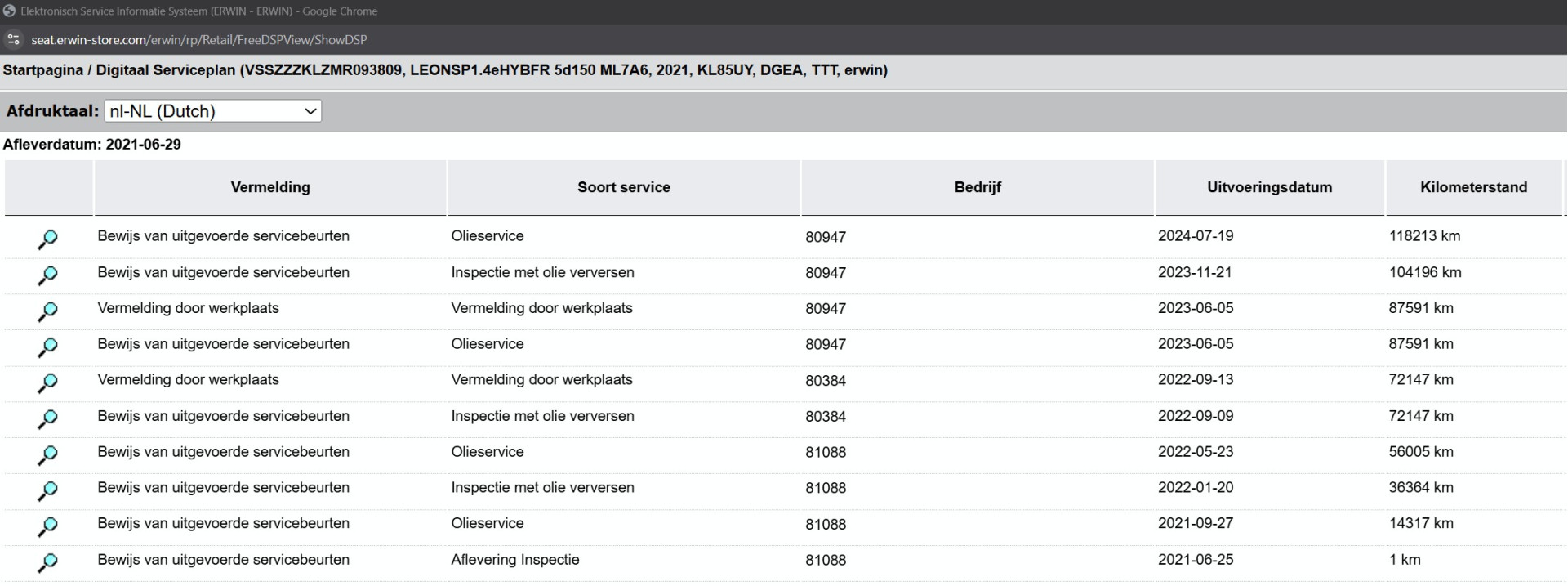 Elektronisch Service Informatie Systeem (ERWIN - ERWIN) - Google Chrome

seat.erwin-store.com/erwin/rp/Retail/FreeDSPView/ShowDSP

Startpagina / Digitaal Serviceplan (VSSZZZKLZMR093809, LEONSP1.4eHYBFR 5d150 ML7A6, 2021, KL85UY, DGEA, TTT, erwin)

Afdruktaal: nl-NL (Dutch)

Afleverdatum: 2021-06-29

| | Vermelding | Soort service | Bedrijf | Uitvoeringsdatum | Kilometerstand |
|---|---|---|---|---|---|
| | Bewijs van uitgevoerde servicebeurten | Olieservice | 80947 | 2024-07-19 | 118213 km |
| | Bewijs van uitgevoerde servicebeurten | Inspectie met olie verversen | 80947 | 2023-11-21 | 104196 km |
| | Vermelding door werkplaats | Vermelding door werkplaats | 80947 | 2023-06-05 | 87591 km |
| | Bewijs van uitgevoerde servicebeurten | Olieservice | 80947 | 2023-06-05 | 87591 km |
| | Vermelding door werkplaats | Vermelding door werkplaats | 80384 | 2022-09-13 | 72147 km |
| | Bewijs van uitgevoerde servicebeurten | Inspectie met olie verversen | 80384 | 2022-09-09 | 72147 km |
| | Bewijs van uitgevoerde servicebeurten | Olieservice | 81088 | 2022-05-23 | 56005 km |
| | Bewijs van uitgevoerde servicebeurten | Inspectie met olie verversen | 81088 | 2022-01-20 | 36364 km |
| | Bewijs van uitgevoerde servicebeurten | Olieservice | 81088 | 2021-09-27 | 14317 km |
| | Bewijs van uitgevoerde servicebeurten | Aflevering Inspectie | 81088 | 2021-06-25 | 1 km |